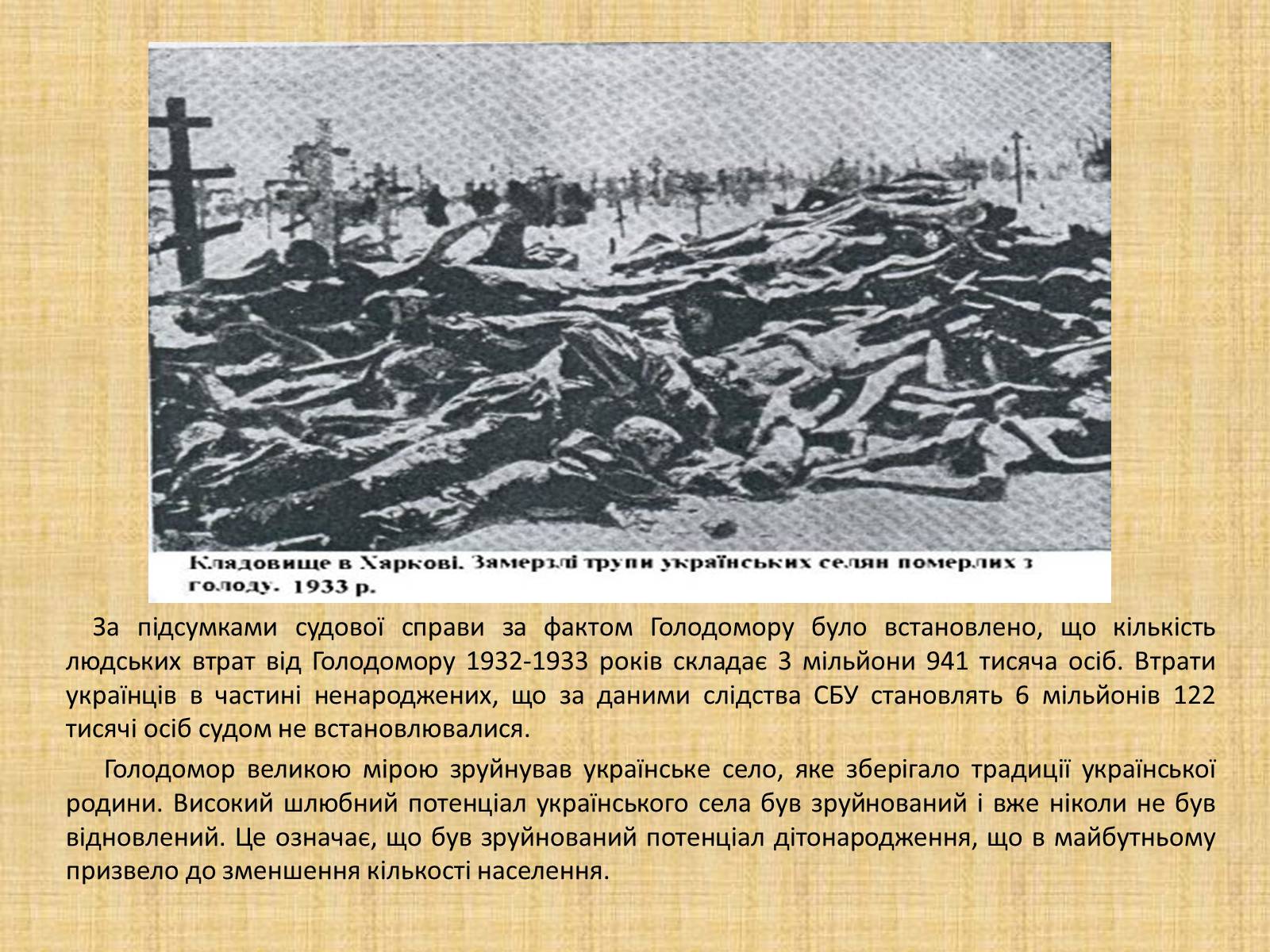 Кладовище в Харкові. Замерзлі трупи українських селян померлих з голоду. 1933 р.

За підсумками судової справи за фактом Голодомору було встановлено, що кількість людських втрат від Голодомору 1932-1933 років складає 3 мільйони 941 тисяча осіб. Втрати українців в частині ненароджених, що за даними слідства СБУ становлять 6 мільйонів 122 тисячі осіб судом не встановлювалися.

Голодомор великою мірою зруйнував українське село, яке зберігало традиції української родини. Високий шлюбний потенціал українського села був зруйнований і вже ніколи не був відновлений. Це означає, що був зруйнований потенціал дітонародження, що в майбутньому призвело до зменшення кількості населення.